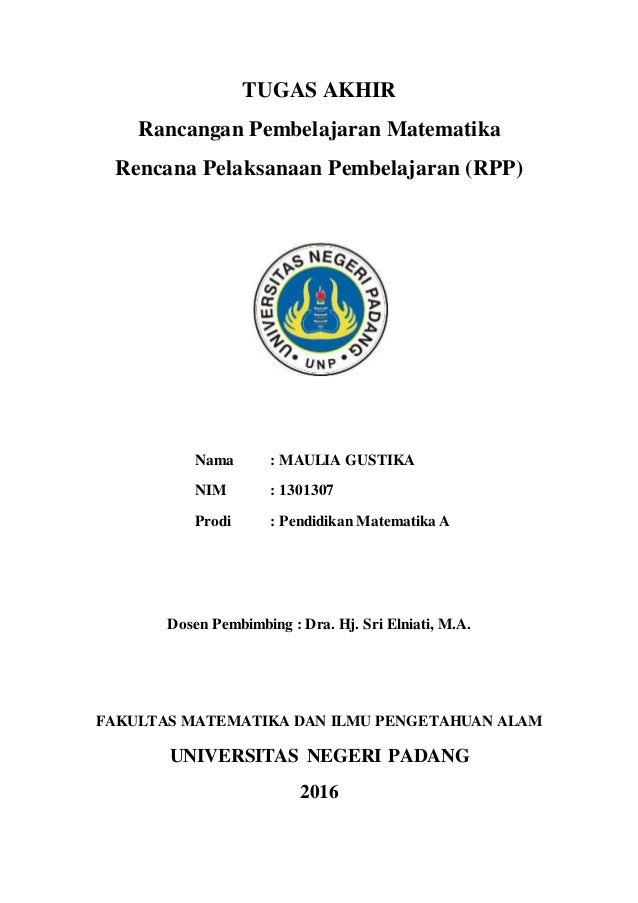 TUGAS AKHIR
Rancangan Pembelajaran Matematika
Rencana Pelaksanaan Pembelajaran (RPP)

UNIVERSITAS NEGERI PADANG
UNP

Nama : MAULIA GUSTIKA
NIM : 1301307
Prodi : Pendidikan Matematika A

Dosen Pembimbing : Dra. Hj. Sri Elniati, M.A.

FAKULTAS MATEMATIKA DAN ILMU PENGETAHUAN ALAM
UNIVERSITAS NEGERI PADANG
2016